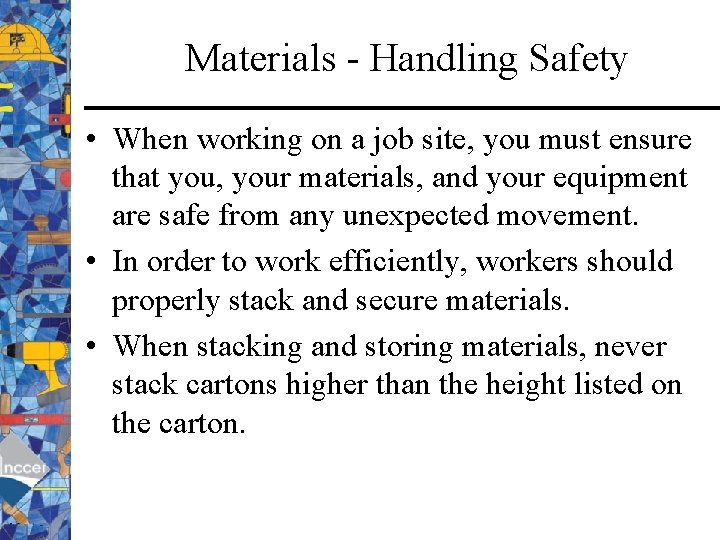 Materials - Handling Safety

• When working on a job site, you must ensure that you, your materials, and your equipment are safe from any unexpected movement.

• In order to work efficiently, workers should properly stack and secure materials.

• When stacking and storing materials, never stack cartons higher than the height listed on the carton.

nccer